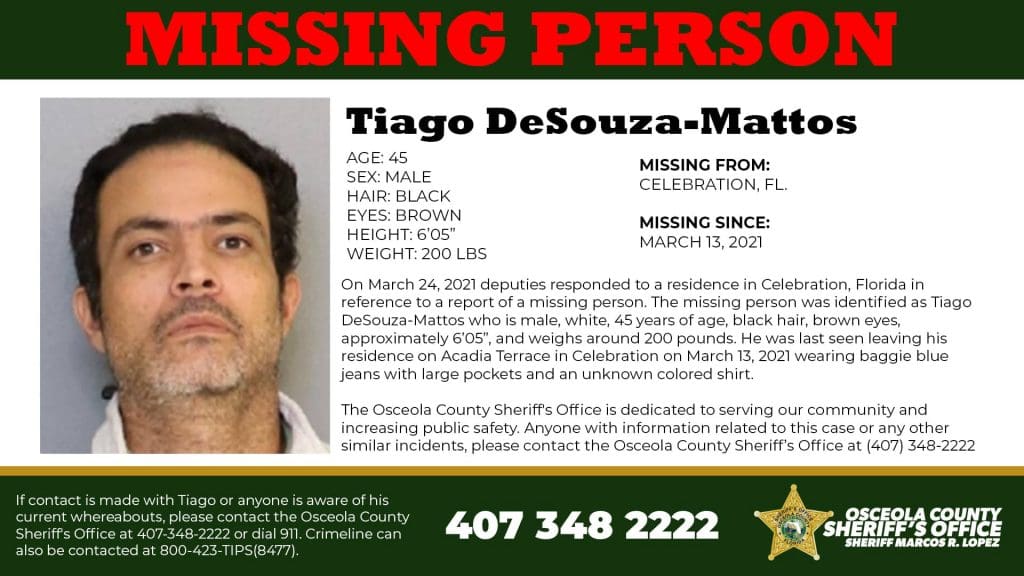 MISSING PERSON

Tiago DeSouza-Mattos

AGE: 45
SEX: MALE
HAIR: BLACK
EYES: BROWN
HEIGHT: 6'05"
WEIGHT: 200 LBS

MISSING FROM:
CELEBRATION, FL.

MISSING SINCE:
MARCH 13, 2021

On March 24, 2021 deputies responded to a residence in Celebration, Florida in reference to a report of a missing person. The missing person was identified as Tiago DeSouza-Mattos who is male, white, 45 years of age, black hair, brown eyes, approximately 6'05", and weighs around 200 pounds. He was last seen leaving his residence on Acadia Terrace in Celebration on March 13, 2021 wearing baggie blue jeans with large pockets and an unknown colored shirt.

The Osceola County Sheriff's Office is dedicated to serving our community and increasing public safety. Anyone with information related to this case or any other similar incidents, please contact the Osceola County Sheriff's Office at (407) 348-2222

If contact is made with Tiago or anyone is aware of his current whereabouts, please contact the Osceola County Sheriff's Office at 407-348-2222 or dial 911. Crimeline can also be contacted at 800-423-TIPS(8477).

407 348 2222

OSCEOLA COUNTY
SHERIFF'S OFFICE
SHERIFF MARCOS R. LOPEZ